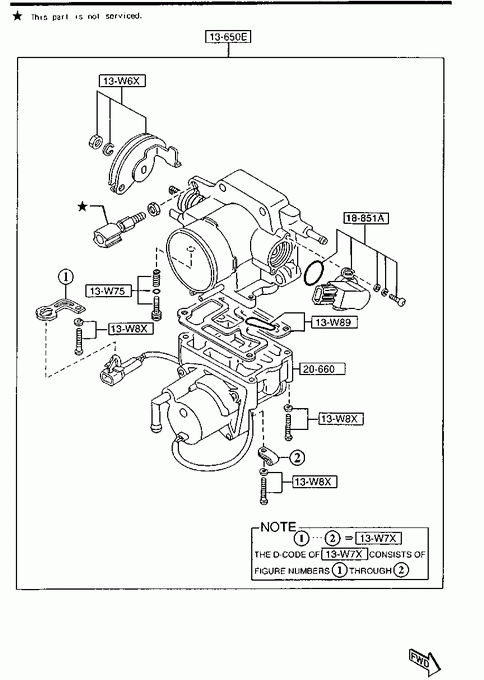 ★ This part is not serviced.

13-650E

13-W6X

★

18-851A

1

13-W75

13-W8X

13-W89

20-660

13-W8X

2

13-W8X

NOTE
1 ··· 2 = 13-W7X
THE D-CODE OF 13-W7X CONSISTS OF FIGURE NUMBERS 1 THROUGH 2

FWD